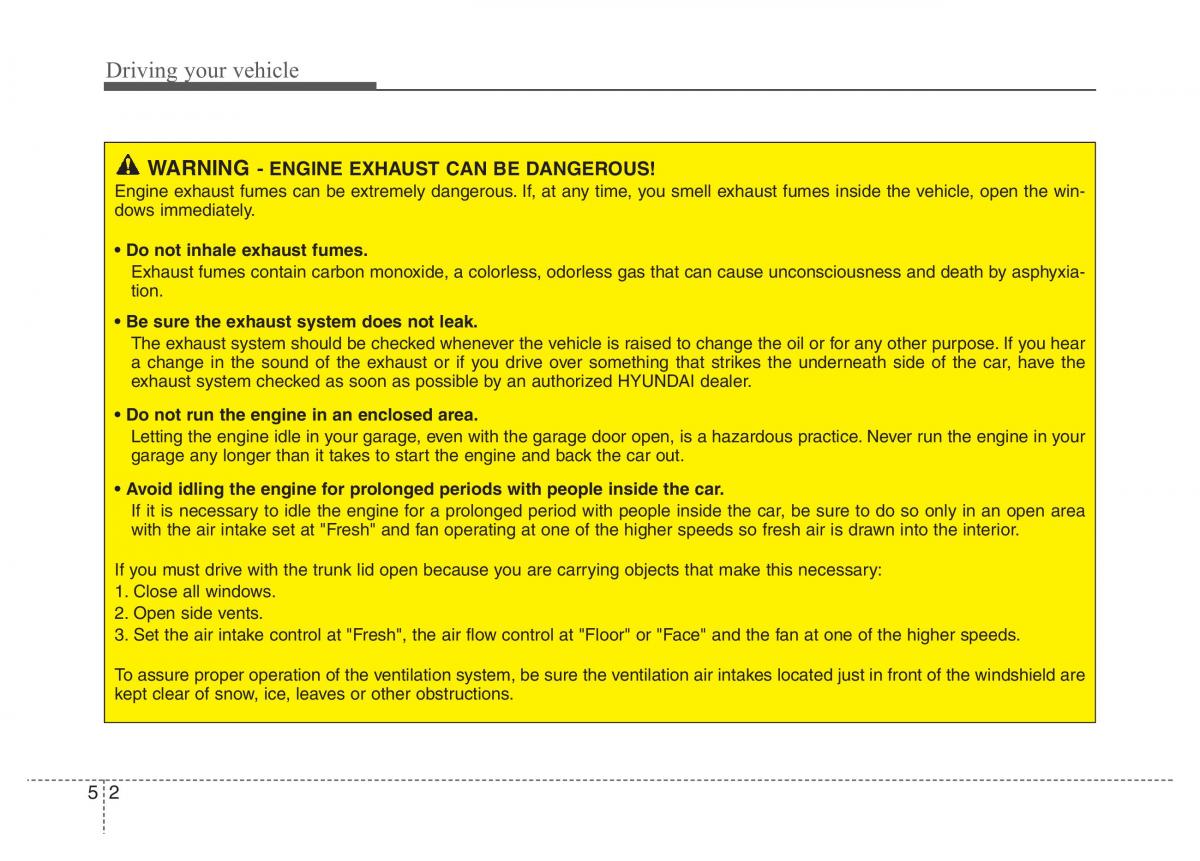 Driving your vehicle

WARNING - ENGINE EXHAUST CAN BE DANGEROUS!
Engine exhaust fumes can be extremely dangerous. If, at any time, you smell exhaust fumes inside the vehicle, open the windows immediately.

• Do not inhale exhaust fumes.
Exhaust fumes contain carbon monoxide, a colorless, odorless gas that can cause unconsciousness and death by asphyxiation.

• Be sure the exhaust system does not leak.
The exhaust system should be checked whenever the vehicle is raised to change the oil or for any other purpose. If you hear a change in the sound of the exhaust or if you drive over something that strikes the underneath side of the car, have the exhaust system checked as soon as possible by an authorized HYUNDAI dealer.

• Do not run the engine in an enclosed area.
Letting the engine idle in your garage, even with the garage door open, is a hazardous practice. Never run the engine in your garage any longer than it takes to start the engine and back the car out.

• Avoid idling the engine for prolonged periods with people inside the car.
If it is necessary to idle the engine for a prolonged period with people inside the car, be sure to do so only in an open area with the air intake set at "Fresh" and fan operating at one of the higher speeds so fresh air is drawn into the interior.

If you must drive with the trunk lid open because you are carrying objects that make this necessary:
1. Close all windows.
2. Open side vents.
3. Set the air intake control at "Fresh", the air flow control at "Floor" or "Face" and the fan at one of the higher speeds.

To assure proper operation of the ventilation system, be sure the ventilation air intakes located just in front of the windshield are kept clear of snow, ice, leaves or other obstructions.

5 2